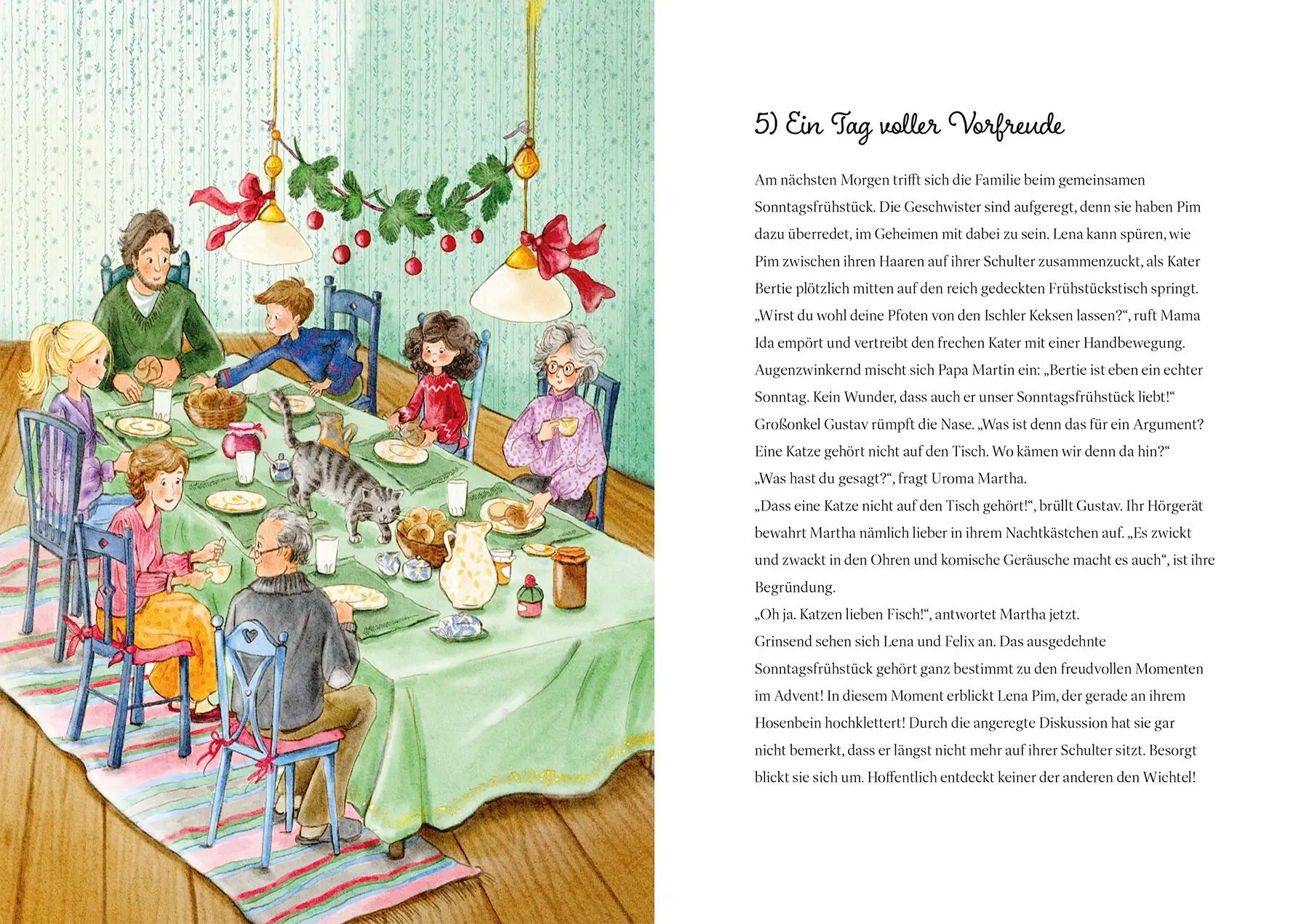 5) Ein Tag voller Vorfreude

Am nächsten Morgen trifft sich die Familie beim gemeinsamen Sonntagsfrühstück. Die Geschwister sind aufgeregt, denn sie haben Pim dazu überredet, im Geheimen mit dabei zu sein. Lena kann spüren, wie Pim zwischen ihren Haaren auf ihrer Schulter zusammenzuckt, als Kater Bertie plötzlich mitten auf den reich gedeckten Frühstückstisch springt.
„Wirst du wohl deine Pfoten von den Ischler Keksen lassen?“, ruft Mama Ida empört und vertreibt den frechen Kater mit einer Handbewegung.
Augenzwinkernd mischt sich Papa Martin ein: „Bertie ist eben ein echter Sonntag. Kein Wunder, dass auch er unser Sonntagsfrühstück liebt!“
Großonkel Gustav rümpft die Nase. „Was ist denn das für ein Argument? Eine Katze gehört nicht auf den Tisch. Wo kämen wir denn da hin?“
„Was hast du gesagt?“, fragt Uroma Martha.
„Dass eine Katze nicht auf den Tisch gehört!“, brüllt Gustav. Ihr Hörgerät bewahrt Martha nämlich lieber in ihrem Nachtkästchen auf. „Es zwickt und zwackt in den Ohren und komische Geräusche macht es auch“, ist ihre Begründung.
„Oh ja. Katzen lieben Fisch!“, antwortet Martha jetzt.
Grinsend sehen sich Lena und Felix an. Das ausgedehnte Sonntagsfrühstück gehört ganz bestimmt zu den freudvollen Momenten im Advent! In diesem Moment erblickt Lena Pim, der gerade an ihrem Hosenbein hochklettert! Durch die angeregte Diskussion hat sie gar nicht bemerkt, dass er längst nicht mehr auf ihrer Schulter sitzt. Besorgt blickt sie sich um. Hoffentlich entdeckt keiner der anderen den Wichtel!